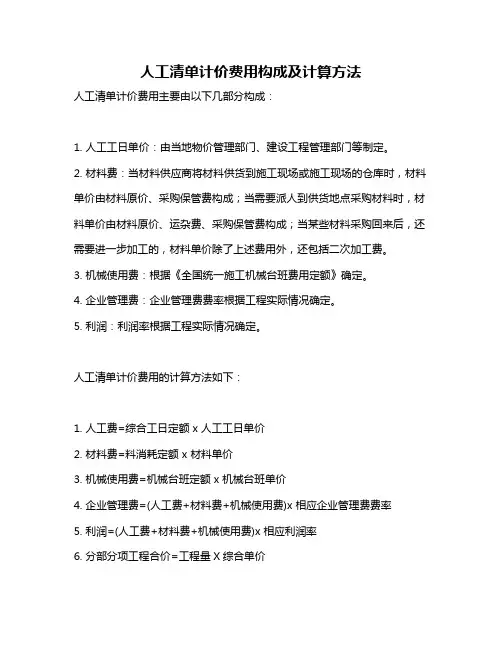 人工清单计价费用构成及计算方法

人工清单计价费用主要由以下几部分构成：

1. 人工工日单价：由当地物价管理部门、建设工程管理部门等制定。

2. 材料费：当材料供应商将材料供货到施工现场或施工现场的仓库时，材料单价由材料原价、采购保管费构成；当需要派人到供货地点采购材料时，材料单价由材料原价、运杂费、采购保管费构成；当某些材料采购回来后，还需要进一步加工的，材料单价除了上述费用外，还包括二次加工费。

3. 机械使用费：根据《全国统一施工机械台班费用定额》确定。

4. 企业管理费：企业管理费费率根据工程实际情况确定。

5. 利润：利润率根据工程实际情况确定。

人工清单计价费用的计算方法如下：

1. 人工费=综合工日定额 x 人工工日单价

2. 材料费=料消耗定额 x 材料单价

3. 机械使用费=机械台班定额 x 机械台班单价

4. 企业管理费=(人工费+材料费+机械使用费)x 相应企业管理费费率

5. 利润=(人工费+材料费+机械使用费)x 相应利润率

6. 分部分项工程合价=工程量 X 综合单价